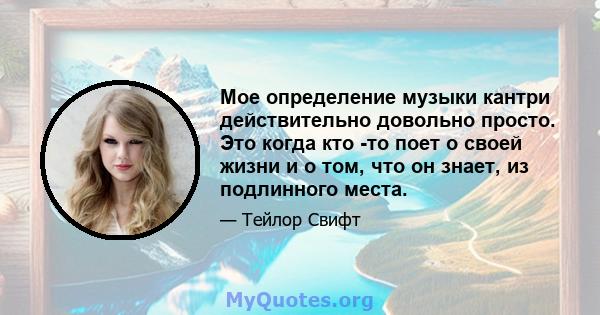 Мое определение музыки кантри действительно довольно просто. Это когда кто -то поет о своей жизни и о том, что он знает, из подлинного места.

— Тейлор Свифт

MyQuotes.org